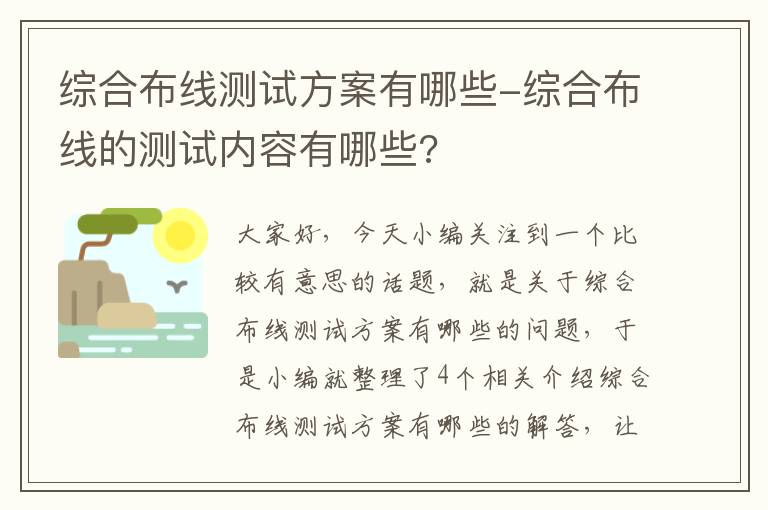 综合布线测试方案有哪些-综合布线的测试内容有哪些?

大家好，今天小编关注到一个比较有意思的话题，就是关于综合布线测试方案有哪些的问题，于是小编就整理了4个相关介绍综合布线测试方案有哪些的解答，让